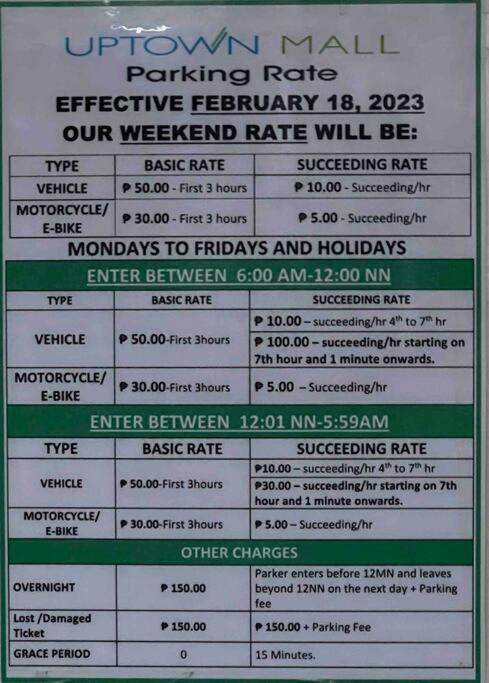 UPTOWN MALL
Parking Rate
EFFECTIVE FEBRUARY 18, 2023
OUR WEEKEND RATE WILL BE:

| TYPE | BASIC RATE | SUCCEEDING RATE |
|---|---|---|
| VEHICLE | ₱ 50.00 - First 3 hours | ₱ 10.00 - Succeeding/hr |
| MOTORCYCLE/ E-BIKE | ₱ 30.00 - First 3 hours | ₱ 5.00 - Succeeding/hr |

MONDAYS TO FRIDAYS AND HOLIDAYS

ENTER BETWEEN 6:00 AM-12:00 NN

| TYPE | BASIC RATE | SUCCEEDING RATE |
|---|---|---|
| VEHICLE | ₱ 50.00-First 3hours | ₱ 10.00 – succeeding/hr $4^{th}$ to $7^{th}$ hr |
| | | ₱ 100.00 – succeeding/hr starting on 7th hour and 1 minute onwards. |
| MOTORCYCLE/ E-BIKE | ₱ 30.00-First 3hours | ₱ 5.00 – Succeeding/hr |

ENTER BETWEEN 12:01 NN-5:59AM

| TYPE | BASIC RATE | SUCCEEDING RATE |
|---|---|---|
| VEHICLE | ₱ 50.00-First 3hours | ₱10.00 – succeeding/hr $4^{th}$ to $7^{th}$ hr |
| | | ₱30.00 – succeeding/hr starting on 7th hour and 1 minute onwards. |
| MOTORCYCLE/ E-BIKE | ₱ 30.00-First 3hours | ₱ 5.00 – Succeeding/hr |

OTHER CHARGES

| | | |
|---|---|---|
| OVERNIGHT | ₱ 150.00 | Parker enters before 12MN and leaves beyond 12NN on the next day + Parking fee |
| Lost /Damaged Ticket | ₱ 150.00 | ₱ 150.00 + Parking Fee |
| GRACE PERIOD | 0 | 15 Minutes. |